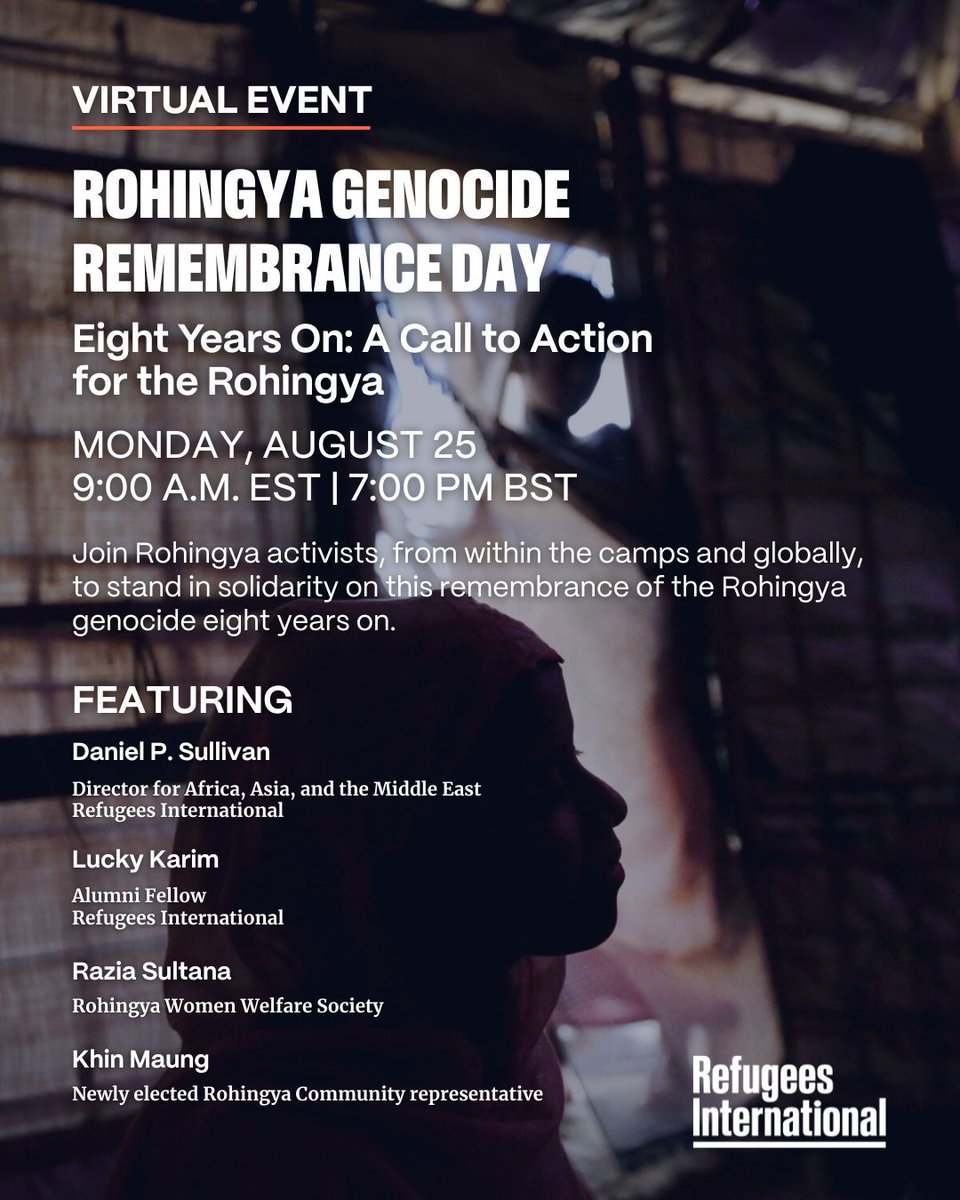 VIRTUAL EVENT

ROHINGYA GENOCIDE REMEMBRANCE DAY

Eight Years On: A Call to Action for the Rohingya

MONDAY, AUGUST 25
9:00 A.M. EST | 7:00 PM BST

Join Rohingya activists, from within the camps and globally, to stand in solidarity on this remembrance of the Rohingya genocide eight years on.

FEATURING

Daniel P. Sullivan
Director for Africa, Asia, and the Middle East
Refugees International

Lucky Karim
Alumni Fellow
Refugees International

Razia Sultana
Rohingya Women Welfare Society

Khin Maung
Newly elected Rohingya Community representative

Refugees International